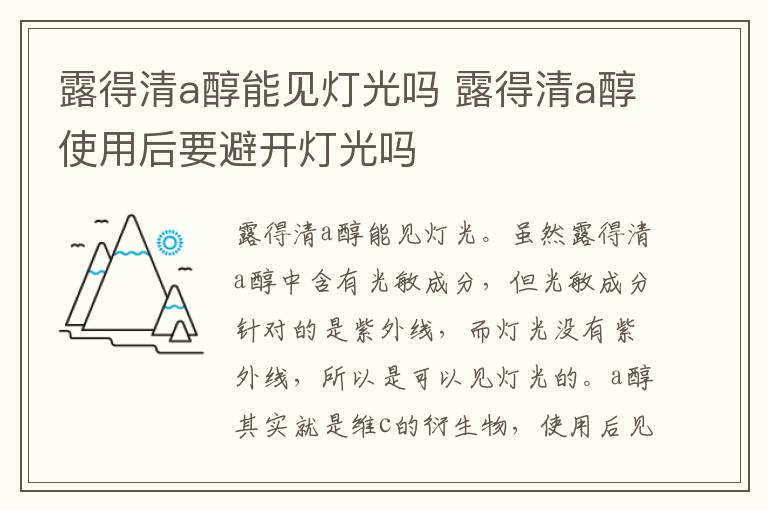 露得清a醇能见灯光吗 露得清a醇使用后要避开灯光吗

露得清a醇能见灯光。虽然露得清a醇中含有光敏成分，但光敏成分针对的是紫外线，而灯光没有紫外线，所以是可以见灯光的。a醇其实就是维c的衍生物，使用后见